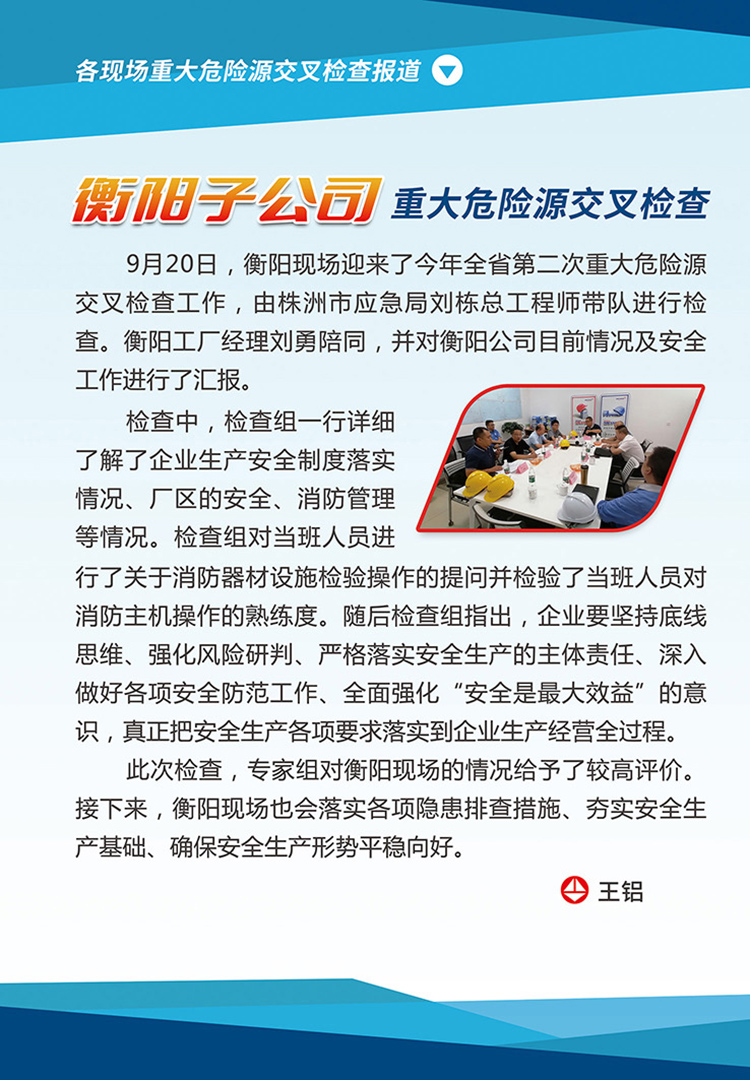 各现场重大危险源交叉检查报道

衡阳子公司 重大危险源交叉检查

9月20日，衡阳现场迎来了今年全省第二次重大危险源交叉检查工作，由株洲市应急局刘栋总工程师带队进行检查。衡阳工厂经理刘勇陪同，并对衡阳公司目前情况及安全工作进行了汇报。

检查中，检查组一行详细了解了企业生产安全制度落实情况、厂区的安全、消防管理等情况。检查组对当班人员进行了关于消防器材设施检验操作的提问并检验了当班人员对消防主机操作的熟练度。随后检查组指出，企业要坚持底线思维、强化风险研判、严格落实安全生产的主体责任、深入做好各项安全防范工作、全面强化“安全是最大效益”的意识，真正把安全生产各项要求落实到企业生产经营全过程。

此次检查，专家组对衡阳现场的情况给予了较高评价。接下来，衡阳现场也会落实各项隐患排查措施、夯实安全生产基础、确保安全生产形势平稳向好。

王铝